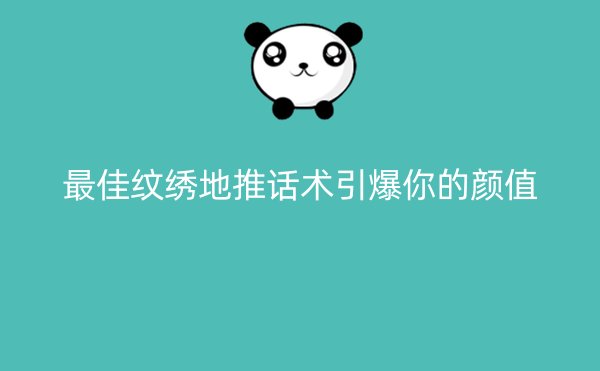 最佳纹绣地推话术引爆你的颜值